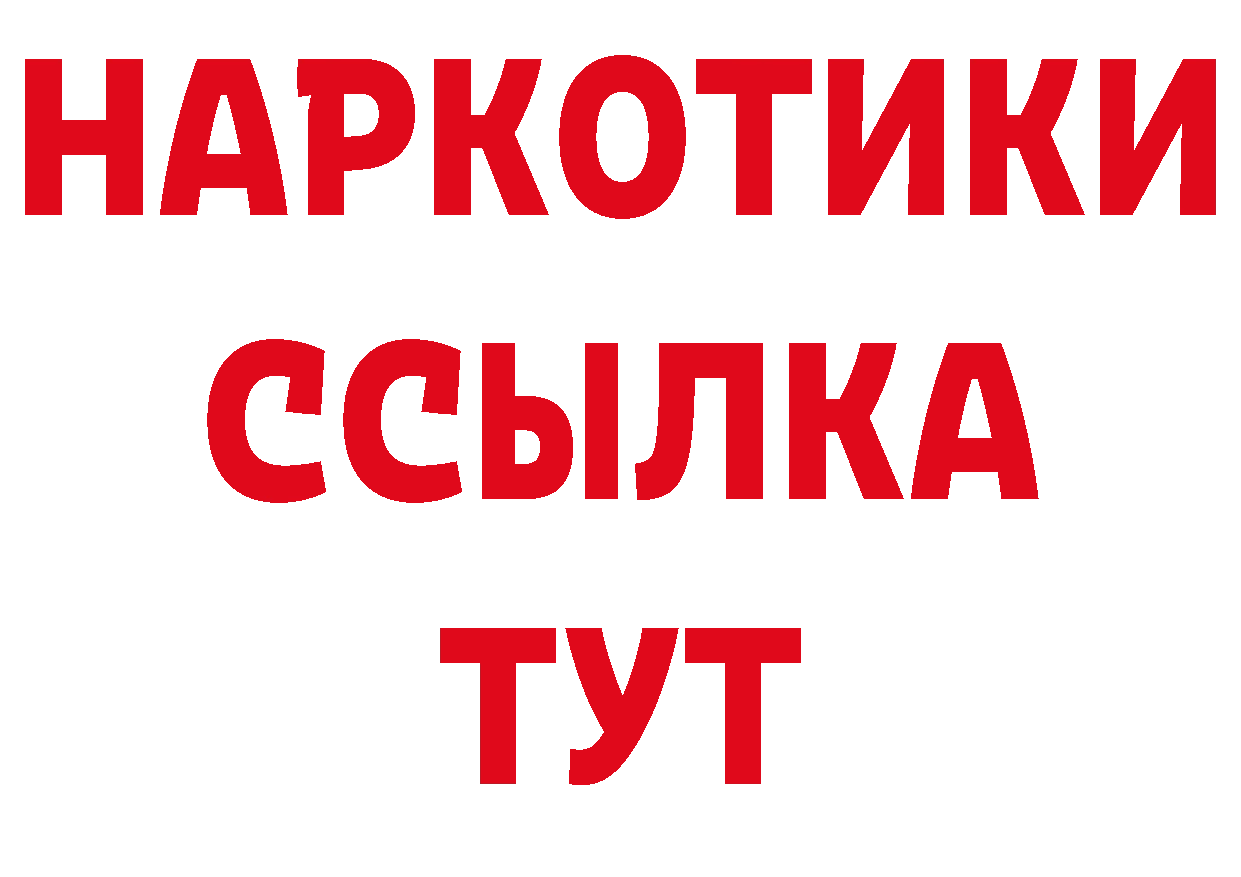 НАРКОТИКИ
ССЫЛКА
ТУТ